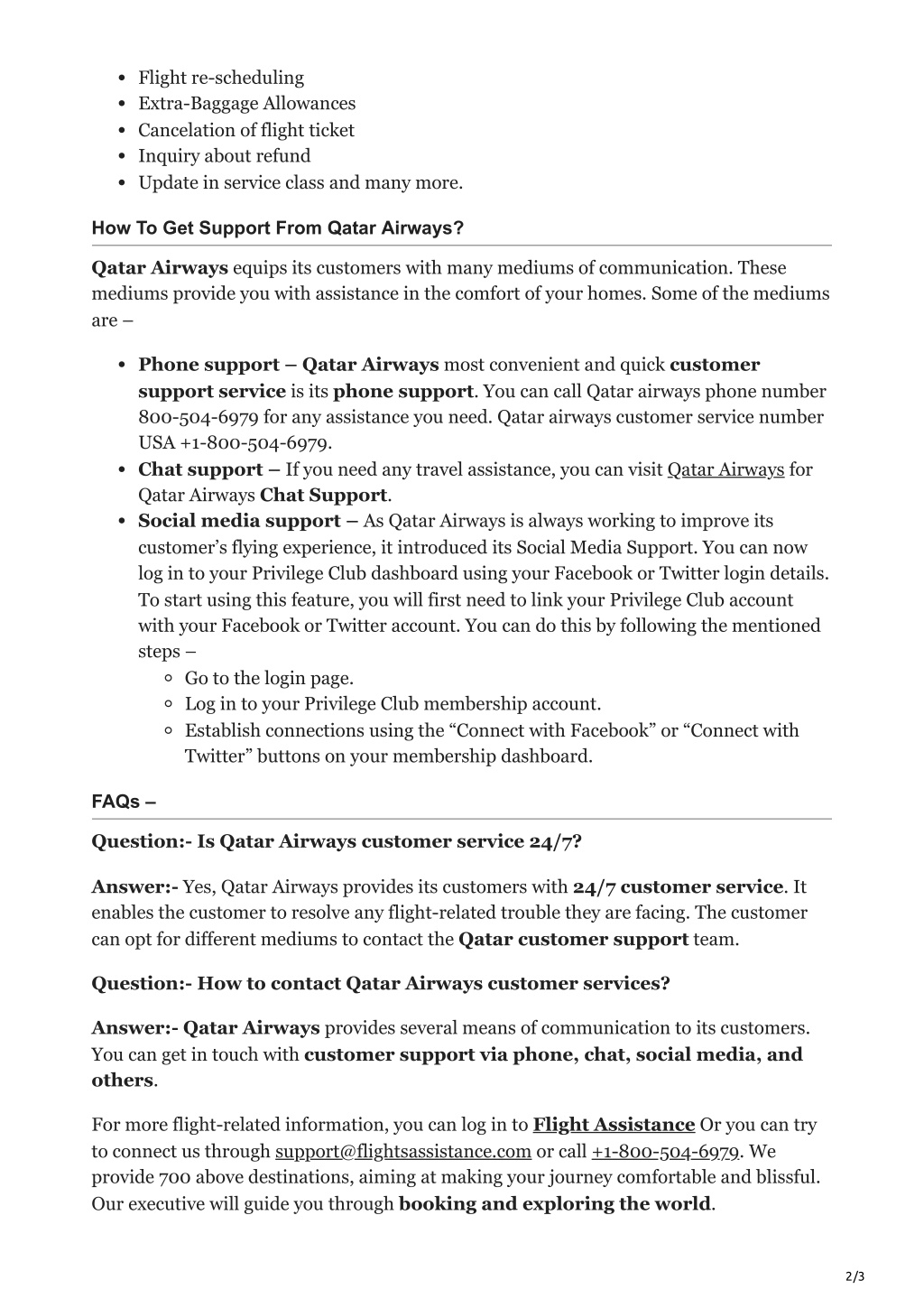 - Flight re-scheduling
- Extra-Baggage Allowances
- Cancelation of flight ticket
- Inquiry about refund
- Update in service class and many more.

How To Get Support From Qatar Airways?

Qatar Airways equips its customers with many mediums of communication. These mediums provide you with assistance in the comfort of your homes. Some of the mediums are –

- Phone support – Qatar Airways most convenient and quick customer support service is its phone support. You can call Qatar airways phone number 800-504-6979 for any assistance you need. Qatar airways customer service number USA +1-800-504-6979.
- Chat support – If you need any travel assistance, you can visit Qatar Airways for Qatar Airways Chat Support.
- Social media support – As Qatar Airways is always working to improve its customer's flying experience, it introduced its Social Media Support. You can now log in to your Privilege Club dashboard using your Facebook or Twitter login details. To start using this feature, you will first need to link your Privilege Club account with your Facebook or Twitter account. You can do this by following the mentioned steps –
  - Go to the login page.
  - Log in to your Privilege Club membership account.
  - Establish connections using the "Connect with Facebook" or "Connect with Twitter" buttons on your membership dashboard.

FAQs –

Question:- Is Qatar Airways customer service 24/7?

Answer:- Yes, Qatar Airways provides its customers with 24/7 customer service. It enables the customer to resolve any flight-related trouble they are facing. The customer can opt for different mediums to contact the Qatar customer support team.

Question:- How to contact Qatar Airways customer services?

Answer:- Qatar Airways provides several means of communication to its customers. You can get in touch with customer support via phone, chat, social media, and others.

For more flight-related information, you can log in to Flight Assistance Or you can try to connect us through support@flightsassistance.com or call +1-800-504-6979. We provide 700 above destinations, aiming at making your journey comfortable and blissful. Our executive will guide you through booking and exploring the world.

2/3